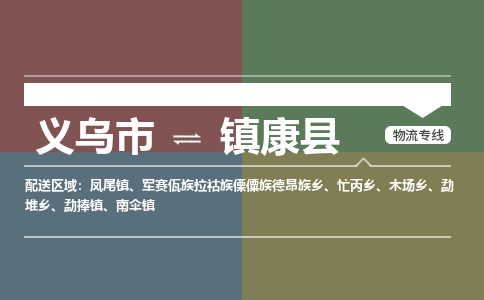 义乌市 ⇌ 镇康县

物流专线

配送区域：凤尾镇、军赛佤族拉祜族傈僳族德昂族乡、忙丙乡、木场乡、勐堆乡、勐捧镇、南伞镇